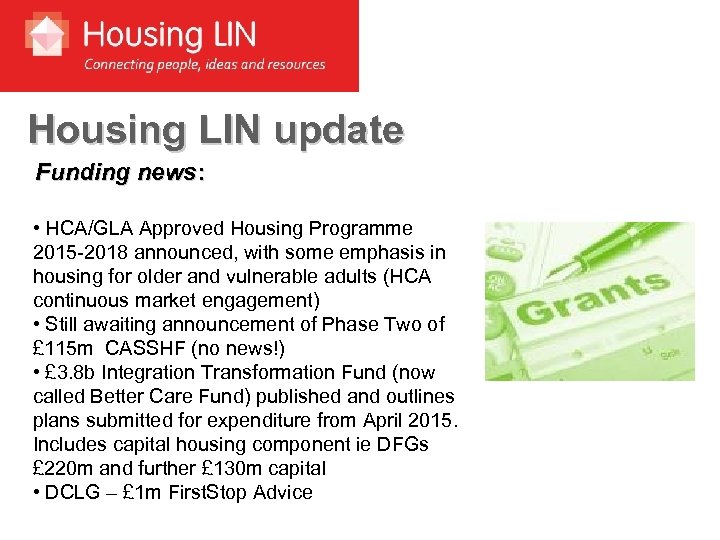 Housing LIN
Connecting people, ideas and resources

Housing LIN update

Funding news:

• HCA/GLA Approved Housing Programme 2015-2018 announced, with some emphasis in housing for older and vulnerable adults (HCA continuous market engagement)
• Still awaiting announcement of Phase Two of £115m CASSHF (no news!)
• £3.8b Integration Transformation Fund (now called Better Care Fund) published and outlines plans submitted for expenditure from April 2015. Includes capital housing component ie DFGs £220m and further £130m capital
• DCLG – £1m FirstStop Advice

Grants